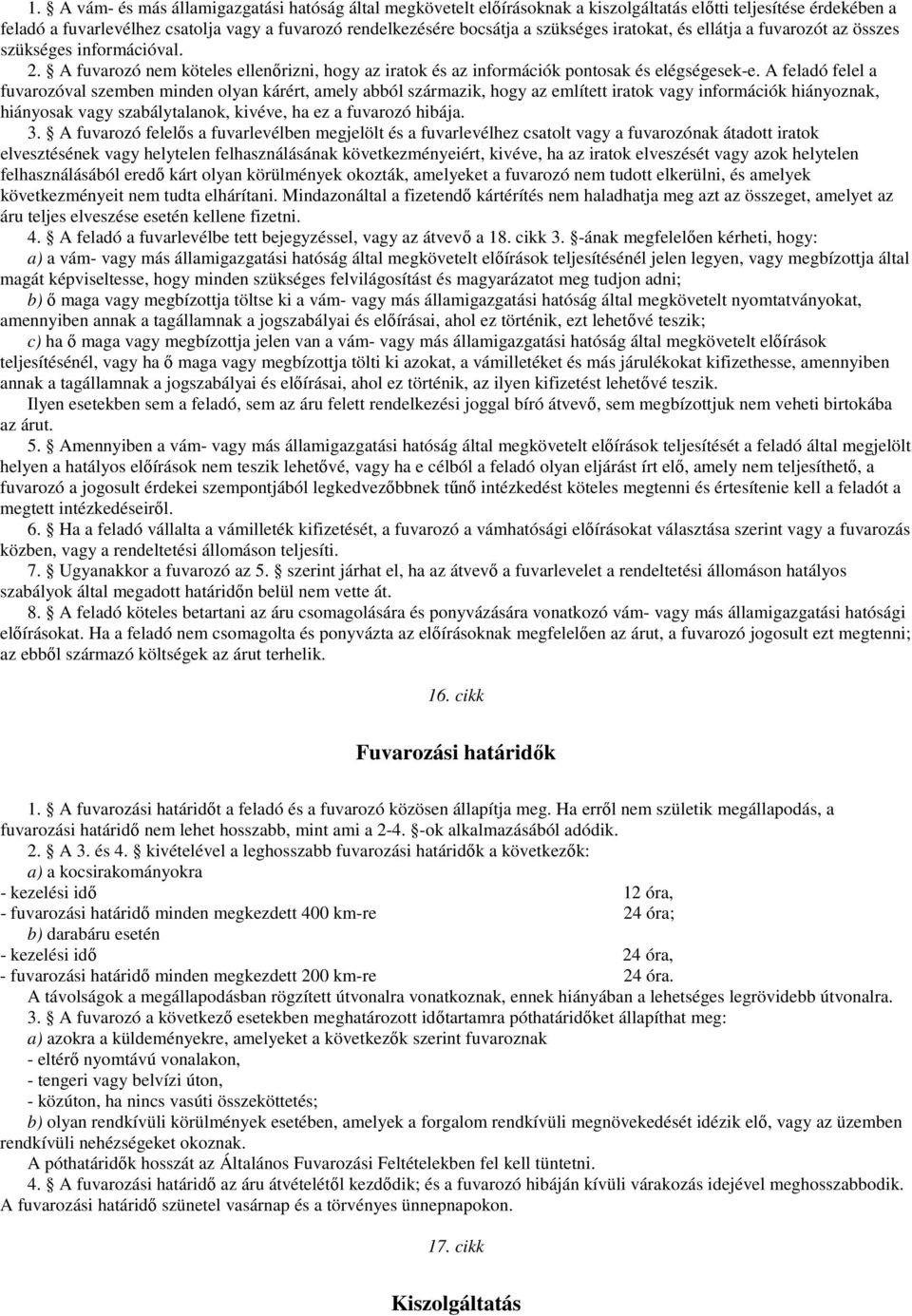 1. § A vám- és más államigazgatási hatóság által megkövetelt előírásoknak a kiszolgáltatás előtti teljesítése érdekében a feladó a fuvarlevélhez csatolja vagy a fuvarozó rendelkezésére bocsátja a szükséges iratokat, és ellátja a fuvarozót az összes szükséges információval.

2. § A fuvarozó nem köteles ellenőrizni, hogy az iratok és az információk pontosak és elégségesek-e. A feladó felel a fuvarozóval szemben minden olyan kárért, amely abból származik, hogy az említett iratok vagy információk hiányoznak, hiányosak vagy szabálytalanok, kivéve, ha ez a fuvarozó hibája.

3. § A fuvarozó felelős a fuvarlevélben megjelölt és a fuvarlevélhez csatolt vagy a fuvarozónak átadott iratok elvesztésének vagy helytelen felhasználásának következményeiért, kivéve, ha az iratok elveszését vagy azok helytelen felhasználásából eredő kárt olyan körülmények okozták, amelyeket a fuvarozó nem tudott elkerülni, és amelyek következményeit nem tudta elhárítani. Mindazonáltal a fizetendő kártérítés nem haladhatja meg azt az összeget, amelyet az áru teljes elveszése esetén kellene fizetni.

4. § A feladó a fuvarlevélbe tett bejegyzéssel, vagy az átvevő a 18. cikk 3. §-ának megfelelően kérheti, hogy:

a) a vám- vagy más államigazgatási hatóság által megkövetelt előírások teljesítésénél jelen legyen, vagy megbízottja által magát képviseltesse, hogy minden szükséges felvilágosítást és magyarázatot meg tudjon adni;

b) ő maga vagy megbízottja töltse ki a vám- vagy más államigazgatási hatóság által megkövetelt nyomtatványokat, amennyiben annak a tagállamnak a jogszabályai és előírásai, ahol ez történik, ezt lehetővé teszik;

c) ha ő maga vagy megbízottja jelen van a vám- vagy más államigazgatási hatóság által megkövetelt előírások teljesítésénél, vagy ha ő maga vagy megbízottja tölti ki azokat, a vámilletéket és más járulékokat kifizethesse, amennyiben annak a tagállamnak a jogszabályai és előírásai, ahol ez történik, az ilyen kifizetést lehetővé teszik.

Ilyen esetekben sem a feladó, sem az áru felett rendelkezési joggal bíró átvevő, sem megbízottjuk nem veheti birtokába az árut.

5. § Amennyiben a vám- vagy más államigazgatási hatóság által megkövetelt előírások teljesítését a feladó által megjelölt helyen a hatályos előírások nem teszik lehetővé, vagy ha e célból a feladó olyan eljárást írt elő, amely nem teljesíthető, a fuvarozó a jogosult érdekei szempontjából legkedvezőbbnek tűnő intézkedést köteles megtenni és értesítenie kell a feladót a megtett intézkedéseiről.

6. § Ha a feladó vállalta a vámilleték kifizetését, a fuvarozó a vámhatósági előírásokat választása szerint vagy a fuvarozás közben, vagy a rendeltetési állomáson teljesíti.

7. § Ugyanakkor a fuvarozó az 5. § szerint járhat el, ha az átvevő a fuvarlevelet a rendeltetési állomáson hatályos szabályok által megadott határidőn belül nem vette át.

8. § A feladó köteles betartani az áru csomagolására és ponyvázására vonatkozó vám- vagy más államigazgatási hatósági előírásokat. Ha a feladó nem csomagolta és ponyvázta az előírásoknak megfelelően az árut, a fuvarozó jogosult ezt megtenni; az ebből származó költségek az árut terhelik.

16. cikk

Fuvarozási határidők

1. § A fuvarozási határidőt a feladó és a fuvarozó közösen állapítja meg. Ha erről nem születik megállapodás, a fuvarozási határidő nem lehet hosszabb, mint ami a 2-4. §-ok alkalmazásából adódik.

2. § A 3. és 4. § kivételével a leghosszabb fuvarozási határidők a következők:

a) a kocsirakományokra
- kezelési idő 12 óra,
- fuvarozási határidő minden megkezdett 400 km-re 24 óra;

b) darabáru esetén
- kezelési idő 24 óra,
- fuvarozási határidő minden megkezdett 200 km-re 24 óra.

A távolságok a megállapodásban rögzített útvonalra vonatkoznak, ennek hiányában a lehetséges legrövidebb útvonalra.

3. § A fuvarozó a következő esetekben meghatározott időtartamra póthatáridőket állapíthat meg:

a) azokra a küldeményekre, amelyeket a következők szerint fuvaroznak
- eltérő nyomtávú vonalakon,
- tengeri vagy belvízi úton,
- közúton, ha nincs vasúti összeköttetés;

b) olyan rendkívüli körülmények esetében, amelyek a forgalom rendkívüli megnövekedését idézik elő, vagy az üzemben rendkívüli nehézségeket okoznak.

A póthatáridők hosszát az Általános Fuvarozási Feltételekben fel kell tüntetni.

4. § A fuvarozási határidő az áru átvételétől kezdődik; és a fuvarozó hibáján kívüli várakozás idejével meghosszabbodik. A fuvarozási határidő szünetel vasárnap és a törvényes ünnepnapokon.

17. cikk

Kiszolgáltatás